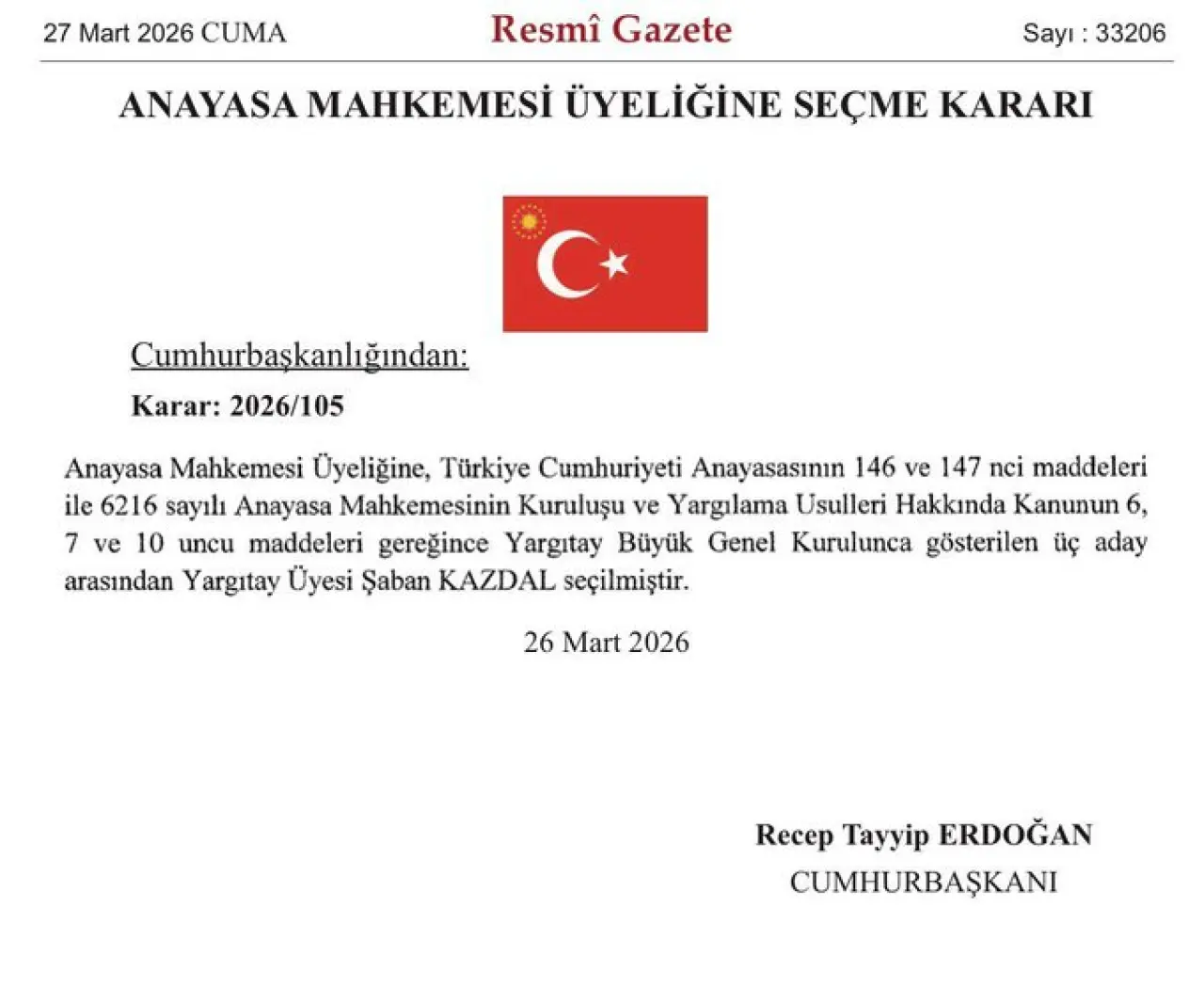 27 Mart 2026 CUMA

Resmî Gazete

Sayı : 33206

ANAYASA MAHKEMESİ ÜYELİĞİNE SEÇME KARARI

Cumhurbaşkanlığından:

Karar: 2026/105

Anayasa Mahkemesi Üyeliğine, Türkiye Cumhuriyeti Anayasasının 146 ve 147 nci maddeleri ile 6216 sayılı Anayasa Mahkemesinin Kuruluşu ve Yargılama Usulleri Hakkında Kanunun 6, 7 ve 10 uncu maddeleri gereğince Yargıtay Büyük Genel Kurulunca gösterilen üç aday arasından Yargıtay Üyesi Şaban KAZDAL seçilmiştir.

26 Mart 2026

Recep Tayyip ERDOĞAN
CUMHURBAŞKANI